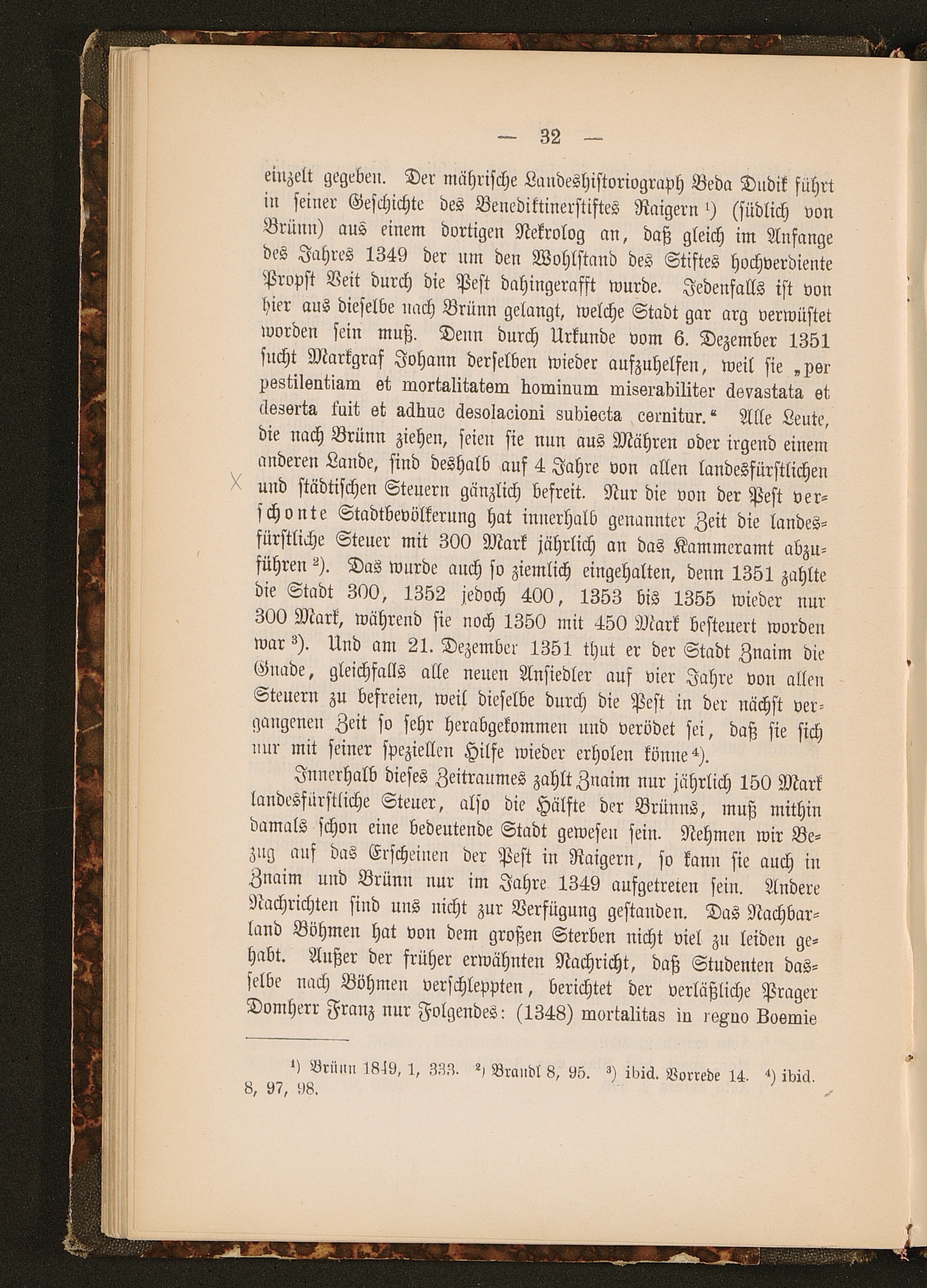 — 32 —

einzelt gegeben. Der mährische Landeshistoriograph Beda Dudik führt in seiner Geschichte des Benediktinerstiftes Raigern ¹) (südlich von Brünn) aus einem dortigen Nekrolog an, daß gleich im Anfange des Jahres 1349 der um den Wohlstand des Stiftes hochverdiente Propst Veit durch die Pest dahingerafft wurde. Jedenfalls ist von hier aus dieselbe nach Brünn gelangt, welche Stadt gar arg verwüstet worden sein muß. Denn durch Urkunde vom 6. Dezember 1351 sucht Markgraf Johann derselben wieder aufzuhelfen, weil sie „per pestilentiam et mortalitatem hominum miserabiliter devastata et deserta fuit et adhuc desolacioni subiecta cernitur.“ Alle Leute, die nach Brünn ziehen, seien sie nun aus Mähren oder irgend einem anderen Lande, sind deshalb auf 4 Jahre von allen landesfürstlichen und städtischen Steuern gänzlich befreit. Nur die von der Pest verschonte Stadtbevölkerung hat innerhalb genannter Zeit die landesfürstliche Steuer mit 300 Mark jährlich an das Kammeramt abzuführen ²). Das wurde auch so ziemlich eingehalten, denn 1351 zahlte die Stadt 300, 1352 jedoch 400, 1353 bis 1355 wieder nur 300 Mark, während sie noch 1350 mit 450 Mark besteuert worden war ³). Und am 21. Dezember 1351 thut er der Stadt Znaim die Gnade, gleichfalls alle neuen Ansiedler auf vier Jahre von allen Steuern zu befreien, weil dieselbe durch die Pest in der nächst vergangenen Zeit so sehr herabgekommen und verödet sei, daß sie sich nur mit seiner speziellen Hilfe wieder erholen könne ⁴).

Innerhalb dieses Zeitraumes zahlt Znaim nur jährlich 150 Mark landesfürstliche Steuer, also die Hälfte der Brünns, muß mithin damals schon eine bedeutende Stadt gewesen sein. Nehmen wir Bezug auf das Erscheinen der Pest in Raigern, so kann sie auch in Znaim und Brünn nur im Jahre 1349 aufgetreten sein. Andere Nachrichten sind uns nicht zur Verfügung gestanden. Das Nachbarland Böhmen hat von dem großen Sterben nicht viel zu leiden gehabt. Außer der früher erwähnten Nachricht, daß Studenten dasselbe nach Böhmen verschleppten, berichtet der verläßliche Prager Domherr Franz nur Folgendes: (1348) mortalitas in regno Boemie

¹) Brünn 1849, 1, 333. ²) Brandl 8, 95. ³) ibid. Vorrede 14. ⁴) ibid. 8, 97, 98.